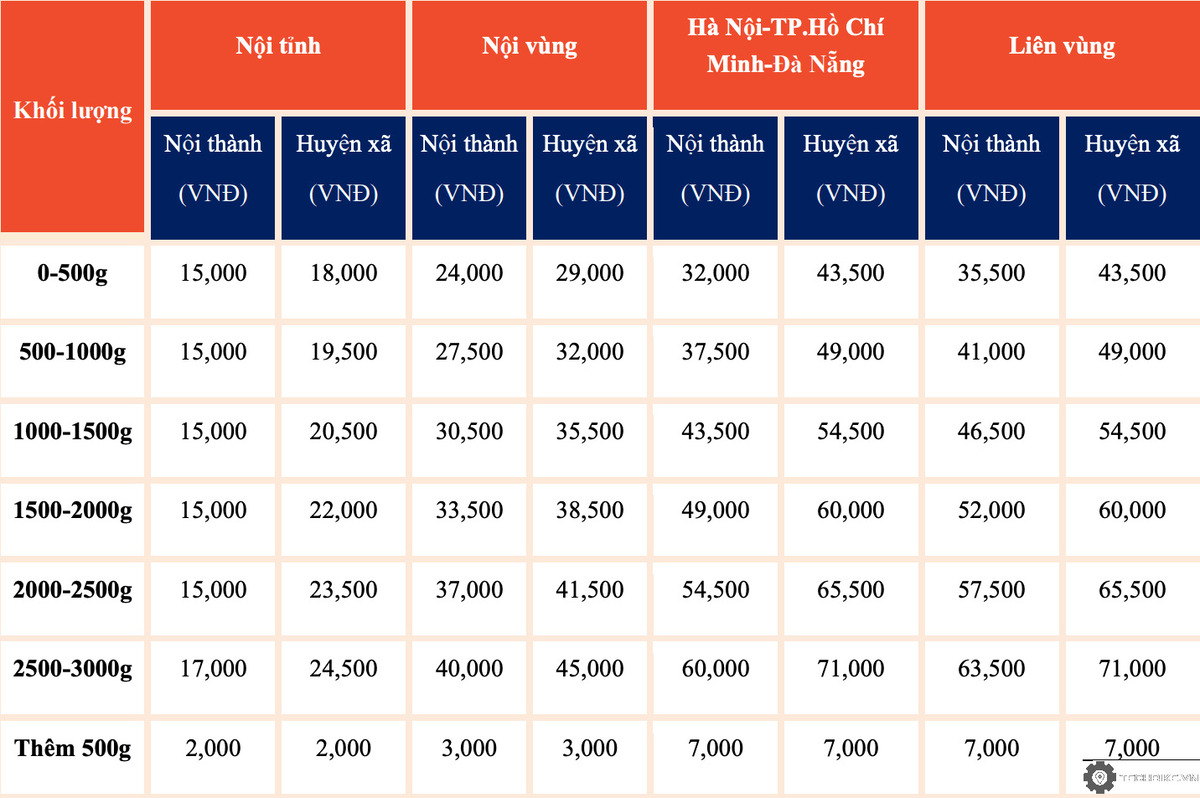 | Khối lượng | Nội tỉnh |  | Nội vùng |  | Hà Nội-TP.Hồ Chí Minh-Đà Nẵng |  | Liên vùng |  |
|---|---|---|---|---|---|---|---|---|
|  | Nội thành (VNĐ) | Huyện xã (VNĐ) | Nội thành (VNĐ) | Huyện xã (VNĐ) | Nội thành (VNĐ) | Huyện xã (VNĐ) | Nội thành (VNĐ) | Huyện xã (VNĐ) |
| 0-500g | 15,000 | 18,000 | 24,000 | 29,000 | 32,000 | 43,500 | 35,500 | 43,500 |
| 500-1000g | 15,000 | 19,500 | 27,500 | 32,000 | 37,500 | 49,000 | 41,000 | 49,000 |
| 1000-1500g | 15,000 | 20,500 | 30,500 | 35,500 | 43,500 | 54,500 | 46,500 | 54,500 |
| 1500-2000g | 15,000 | 22,000 | 33,500 | 38,500 | 49,000 | 60,000 | 52,000 | 60,000 |
| 2000-2500g | 15,000 | 23,500 | 37,000 | 41,500 | 54,500 | 65,500 | 57,500 | 65,500 |
| 2500-3000g | 17,000 | 24,500 | 40,000 | 45,000 | 60,000 | 71,000 | 63,500 | 71,000 |
| Thêm 500g | 2,000 | 2,000 | 3,000 | 3,000 | 7,000 | 7,000 | 7,000 | 7,000 |